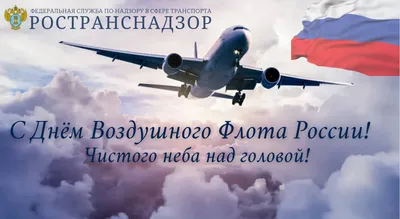 ФЕДЕРАЛЬНАЯ СЛУЖБА ПО НАДЗОРУ В СФЕРЕ ТРАНСПОРТА
РОСТРАНСНАДЗОР

С Днём Воздушного Флота России!
Чистого неба над головой!